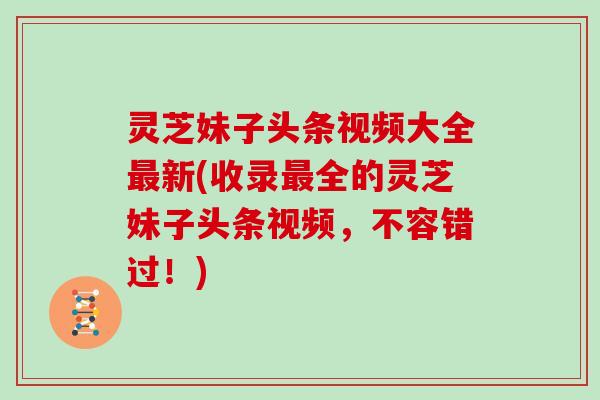 灵芝妹子头条视频大全最新(收录最全的灵芝妹子头条视频，不容错过！)